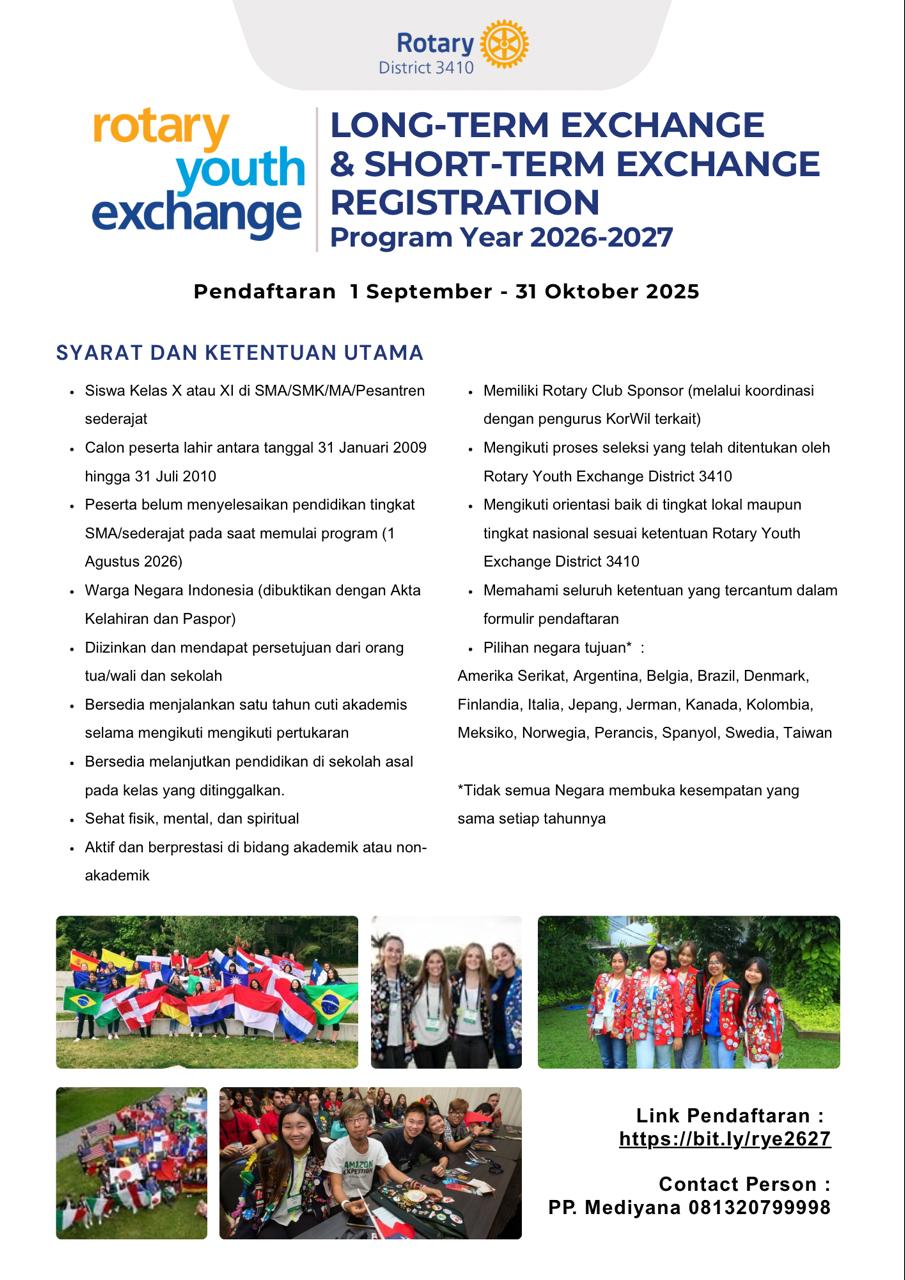 Rotary
District 3410

rotary youth exchange

LONG-TERM EXCHANGE & SHORT-TERM EXCHANGE REGISTRATION
Program Year 2026-2027

Pendaftaran 1 September - 31 Oktober 2025

SYARAT DAN KETENTUAN UTAMA

- Siswa Kelas X atau XI di SMA/SMK/MA/Pesantren sederajat
- Calon peserta lahir antara tanggal 31 Januari 2009 hingga 31 Juli 2010
- Peserta belum menyelesaikan pendidikan tingkat SMA/sederajat pada saat memulai program (1 Agustus 2026)
- Warga Negara Indonesia (dibuktikan dengan Akta Kelahiran dan Paspor)
- Diizinkan dan mendapat persetujuan dari orang tua/wali dan sekolah
- Bersedia menjalankan satu tahun cuti akademis selama mengikuti mengikuti pertukaran
- Bersedia melanjutkan pendidikan di sekolah asal pada kelas yang ditinggalkan.
- Sehat fisik, mental, dan spiritual
- Aktif dan berprestasi di bidang akademik atau non-akademik

- Memiliki Rotary Club Sponsor (melalui koordinasi dengan pengurus KorWil terkait)
- Mengikuti proses seleksi yang telah ditentukan oleh Rotary Youth Exchange District 3410
- Mengikuti orientasi baik di tingkat lokal maupun tingkat nasional sesuai ketentuan Rotary Youth Exchange District 3410
- Memahami seluruh ketentuan yang tercantum dalam formulir pendaftaran
- Pilihan negara tujuan* :

Amerika Serikat, Argentina, Belgia, Brazil, Denmark, Finlandia, Italia, Jepang, Jerman, Kanada, Kolombia, Meksiko, Norwegia, Perancis, Spanyol, Swedia, Taiwan

*Tidak semua Negara membuka kesempatan yang sama setiap tahunnya

AMAZON EXPEDITION

Link Pendaftaran :
https://bit.ly/rye2627

Contact Person :
PP. Mediyana 081320799998